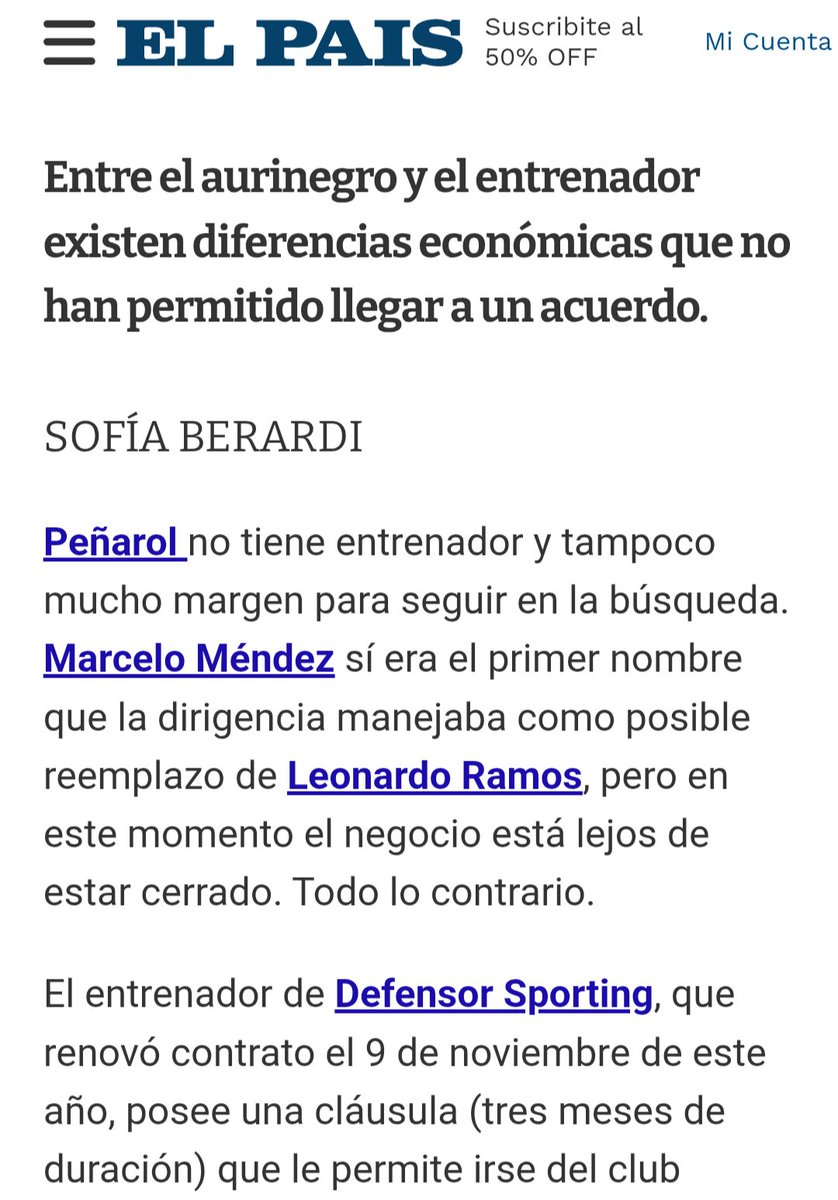 EL PAIS Suscribite al 50% OFF Mi Cuenta

Entre el aurinegro y el entrenador existen diferencias económicas que no han permitido llegar a un acuerdo.

SOFÍA BERARDI

Peñarol no tiene entrenador y tampoco mucho margen para seguir en la búsqueda. Marcelo Méndez sí era el primer nombre que la dirigencia manejaba como posible reemplazo de Leonardo Ramos, pero en este momento el negocio está lejos de estar cerrado. Todo lo contrario.

El entrenador de Defensor Sporting, que renovó contrato el 9 de noviembre de este año, posee una cláusula (tres meses de duración) que le permite irse del club